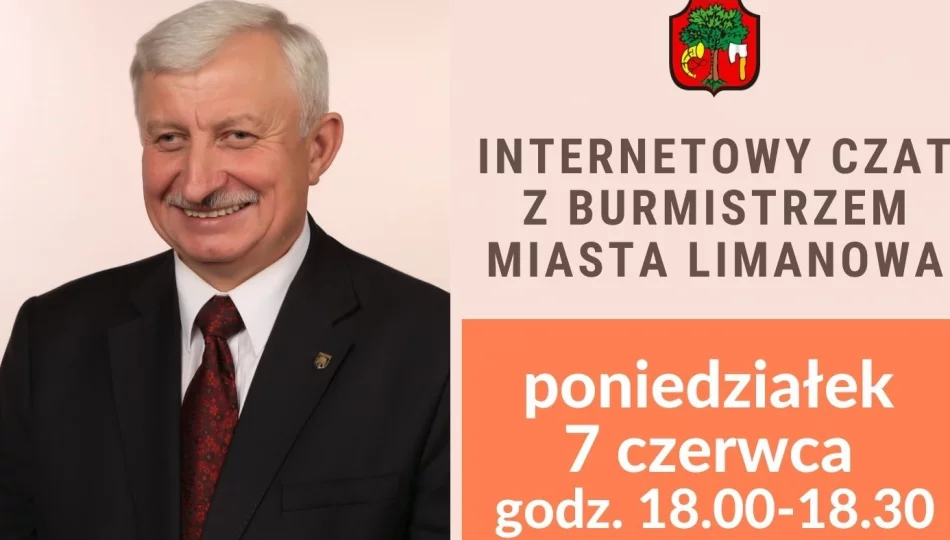 INTERNETOWY CZAT
Z BURMISTRZEM
MIASTA LIMANOWA

poniedziałek
7 czerwca
godz. 18.00-18.30